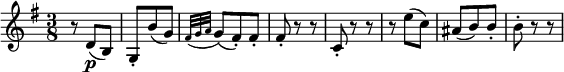 $\frac{3}{8}$ p